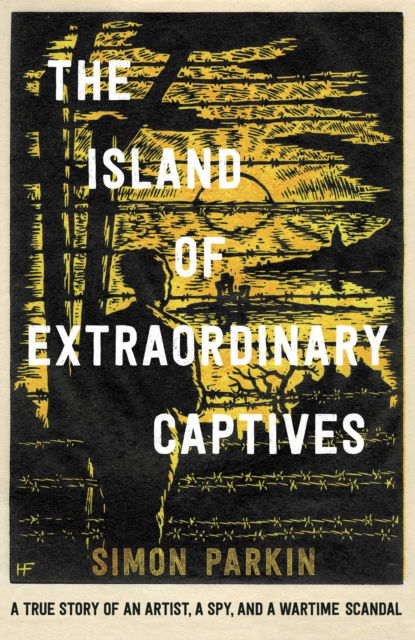 THE ISLAND OF EXTRAORDINARY CAPTIVES

HF

SIMON PARKIN

A TRUE STORY OF AN ARTIST, A SPY, AND A WARTIME SCANDAL